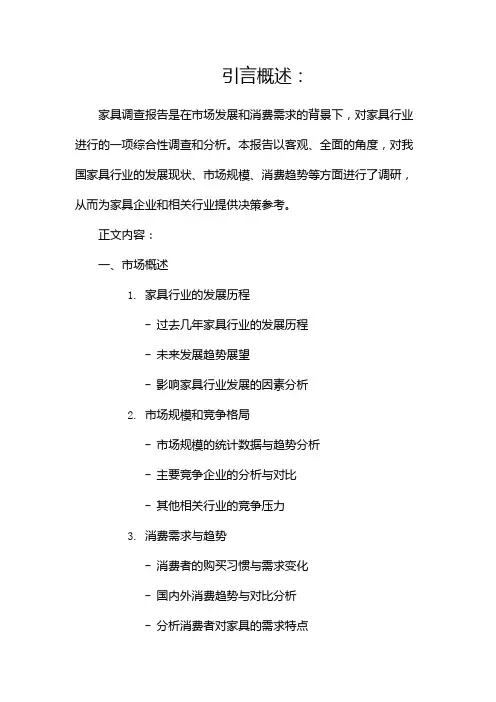 引言概述：

家具调查报告是在市场发展和消费需求的背景下，对家具行业进行的一项综合性调查和分析。本报告以客观、全面的角度，对我国家具行业的发展现状、市场规模、消费趋势等方面进行了调研，从而为家具企业和相关行业提供决策参考。

正文内容：

一、市场概述

1. 家具行业的发展历程

- 过去几年家具行业的发展历程

- 未来发展趋势展望

- 影响家具行业发展的因素分析

2. 市场规模和竞争格局

- 市场规模的统计数据与趋势分析

- 主要竞争企业的分析与对比

- 其他相关行业的竞争压力

3. 消费需求与趋势

- 消费者的购买习惯与需求变化

- 国内外消费趋势与对比分析

- 分析消费者对家具的需求特点